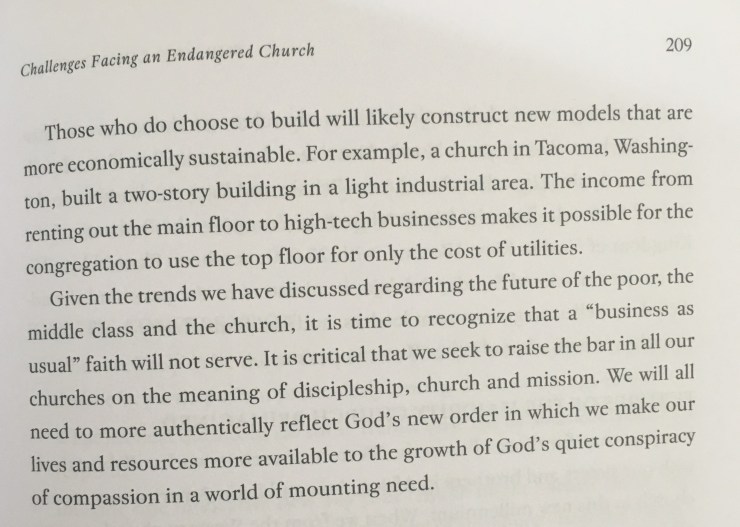 Challenges Facing an Endangered Church

209

Those who do choose to build will likely construct new models that are more economically sustainable. For example, a church in Tacoma, Washington, built a two-story building in a light industrial area. The income from renting out the main floor to high-tech businesses makes it possible for the congregation to use the top floor for only the cost of utilities.

Given the trends we have discussed regarding the future of the poor, the middle class and the church, it is time to recognize that a "business as usual" faith will not serve. It is critical that we seek to raise the bar in all our churches on the meaning of discipleship, church and mission. We will all need to more authentically reflect God's new order in which we make our lives and resources more available to the growth of God's quiet conspiracy of compassion in a world of mounting need.